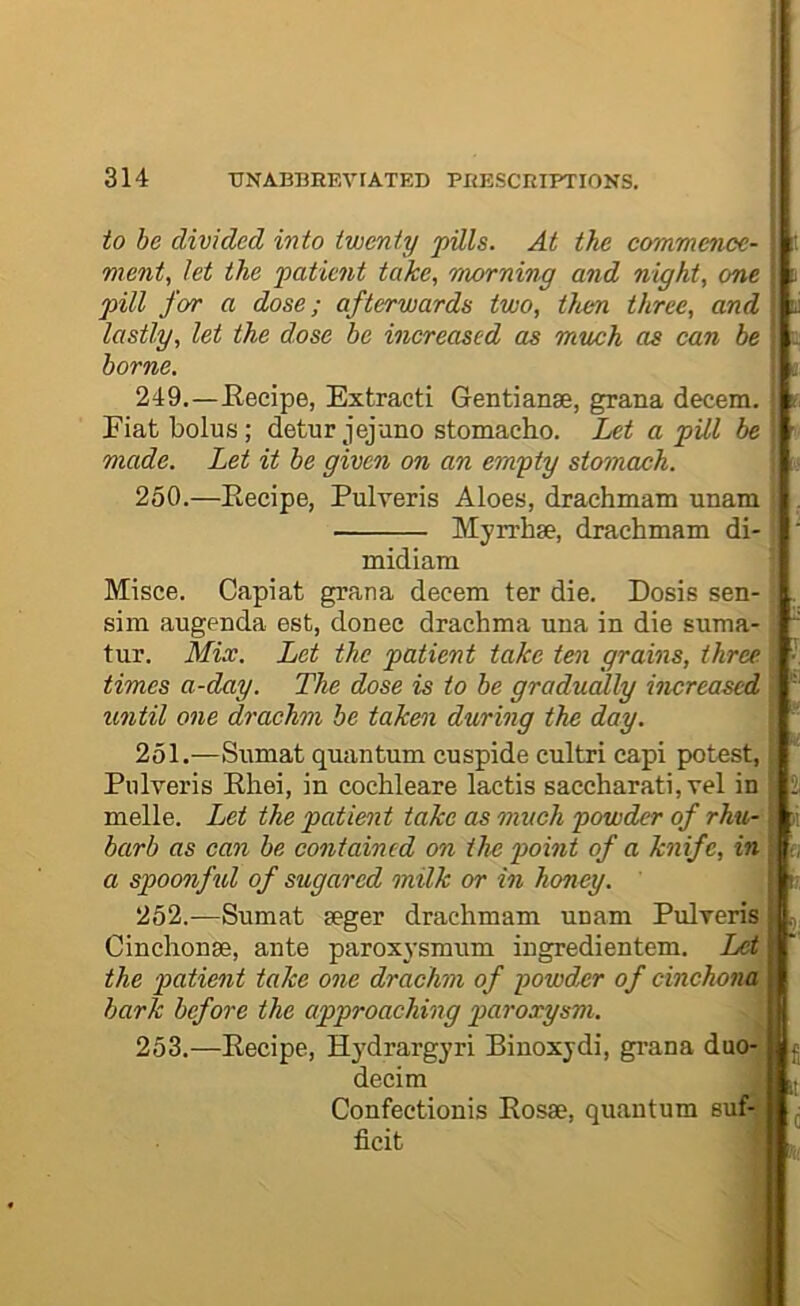 314 UNABBREVIATED PRESCRIPTIONS.

to be divided into twenty pills. At the commencement, let the patient take, morning and night, one pill for a dose; afterwards two, then three, and lastly, let the dose be increased as much as can be borne.

249.—Recipe, Extracti Gentianæ, grana decem. Fiat bolus; detur jejuno stomacho. Let a pill be made. Let it be given on an empty stomach.

250.—Recipe, Pulveris Aloes, drachmam unam
——— Myrrhæ, drachmam dimidiam

Misce. Capiat grana decem ter die. Dosis sensim augenda est, donec drachma una in die sumatur. Mix. Let the patient take ten grains, three times a-day. The dose is to be gradually increased until one drachm be taken during the day.

251.—Sumat quantum cuspide cultri capi potest, Pulveris Rhei, in cochleare lactis saccharati, vel in melle. Let the patient take as much powder of rhubarb as can be contained on the point of a knife, in a spoonful of sugared milk or in honey.

252.—Sumat æger drachmam unam Pulveris Cinchonæ, ante paroxysmum ingredientem. Let the patient take one drachm of powder of cinchona bark before the approaching paroxysm.

253.—Recipe, Hydrargyri Binoxydi, grana duodecim
Confectionis Rosæ, quantum sufficit